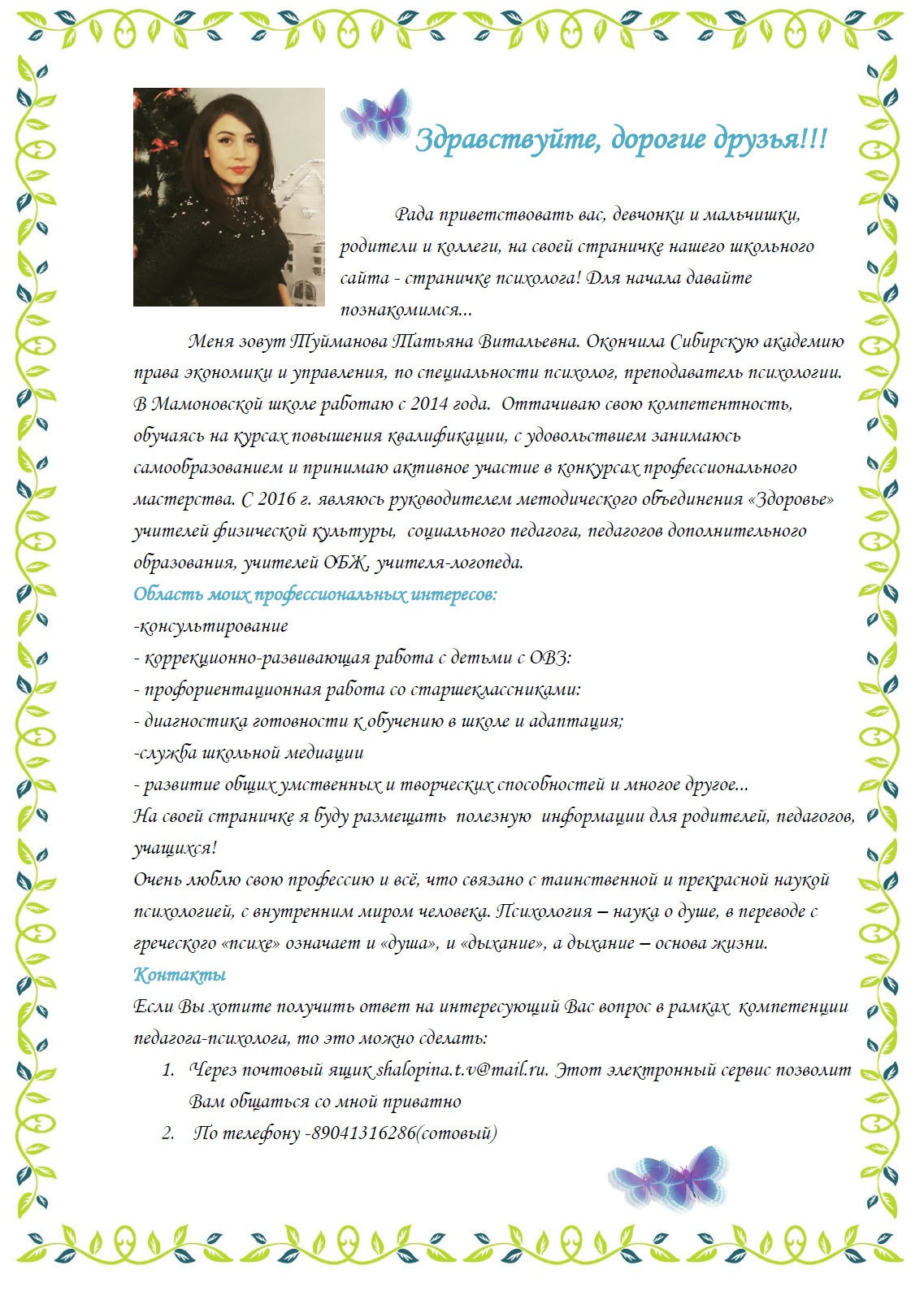 Здравствуйте, дорогие друзья!!!

Рада приветствовать вас, девчонки и мальчишки, родители и коллеги, на своей страничке нашего школьного сайта - страничке психолога! Для начала давайте познакомимся...

Меня зовут Туйманова Татьяна Витальевна. Окончила Сибирскую академию права экономики и управления, по специальности психолог, преподаватель психологии. В Мамоновской школе работаю с 2014 года. Оттачиваю свою компетентность, обучаясь на курсах повышения квалификации, с удовольствием занимаюсь самообразованием и принимаю активное участие в конкурсах профессионального мастерства. С 2016 г. являюсь руководителем методического объединения «Здоровье» учителей физической культуры, социального педагога, педагогов дополнительного образования, учителей ОБЖ, учителя-логопеда.

Область моих профессиональных интересов:
-консультирование
- коррекционно-развивающая работа с детьми с ОВЗ:
- профориентационная работа со старшеклассниками:
- диагностика готовности к обучению в школе и адаптация;
-служба школьной медиации
- развитие общих умственных и творческих способностей и многое другое...
На своей страничке я буду размещать полезную информации для родителей, педагогов, учащихся!
Очень люблю свою профессию и всё, что связано с таинственной и прекрасной наукой психологией, с внутренним миром человека. Психология – наука о душе, в переводе с греческого «психе» означает и «душа», и «дыхание», а дыхание – основа жизни.

Контакты
Если Вы хотите получить ответ на интересующий Вас вопрос в рамках компетенции педагога-психолога, то это можно сделать:
1. Через почтовый ящик shalopina.t.v@mail.ru. Этот электронный сервис позволит Вам общаться со мной приватно
2. По телефону -89041316286(сотовый)